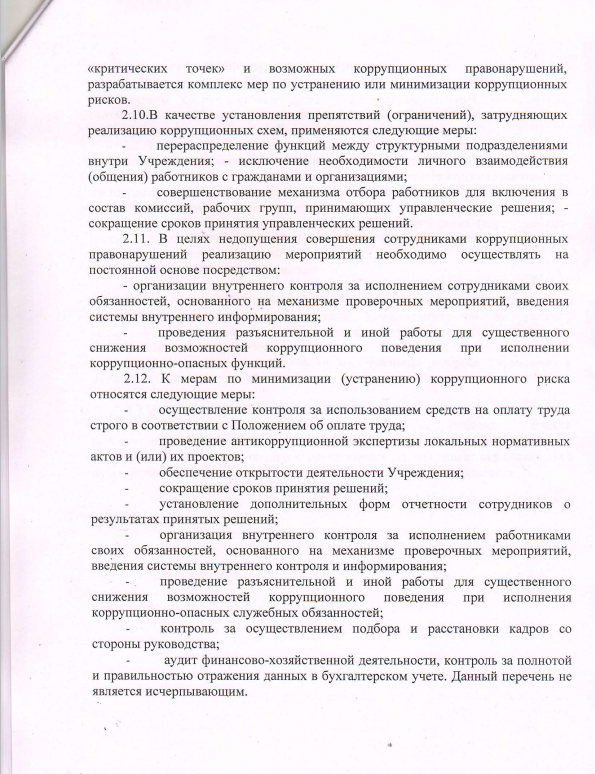 «критических точек» и возможных коррупционных правонарушений, разрабатывается комплекс мер по устранению или минимизации коррупционных рисков.

2.10.В качестве установления препятствий (ограничений), затрудняющих реализацию коррупционных схем, применяются следующие меры:

- перераспределение функций между структурными подразделениями внутри Учреждения; - исключение необходимости личного взаимодействия (общения) работников с гражданами и организациями;

- совершенствование механизма отбора работников для включения в состав комиссий, рабочих групп, принимающих управленческие решения; - сокращение сроков принятия управленческих решений.

2.11. В целях недопущения совершения сотрудниками коррупционных правонарушений реализацию мероприятий необходимо осуществлять на постоянной основе посредством:

- организации внутреннего контроля за исполнением сотрудниками своих обязанностей, основанного на механизме проверочных мероприятий, введения системы внутреннего информирования;

- проведения разъяснительной и иной работы для существенного снижения возможностей коррупционного поведения при исполнении коррупционно-опасных функций.

2.12. К мерам по минимизации (устранению) коррупционного риска относятся следующие меры:

- осуществление контроля за использованием средств на оплату труда строго в соответствии с Положением об оплате труда;

- проведение антикоррупционной экспертизы локальных нормативных актов и (или) их проектов;

- обеспечение открытости деятельности Учреждения;

- сокращение сроков принятия решений;

- установление дополнительных форм отчетности сотрудников о результатах принятых решений;

- организация внутреннего контроля за исполнением работниками своих обязанностей, основанного на механизме проверочных мероприятий, введения системы внутреннего контроля и информирования;

- проведение разъяснительной и иной работы для существенного снижения возможностей коррупционного поведения при исполнения коррупционно-опасных служебных обязанностей;

- контроль за осуществлением подбора и расстановки кадров со стороны руководства;

- аудит финансово-хозяйственной деятельности, контроль за полнотой и правильностью отражения данных в бухгалтерском учете. Данный перечень не является исчерпывающим.